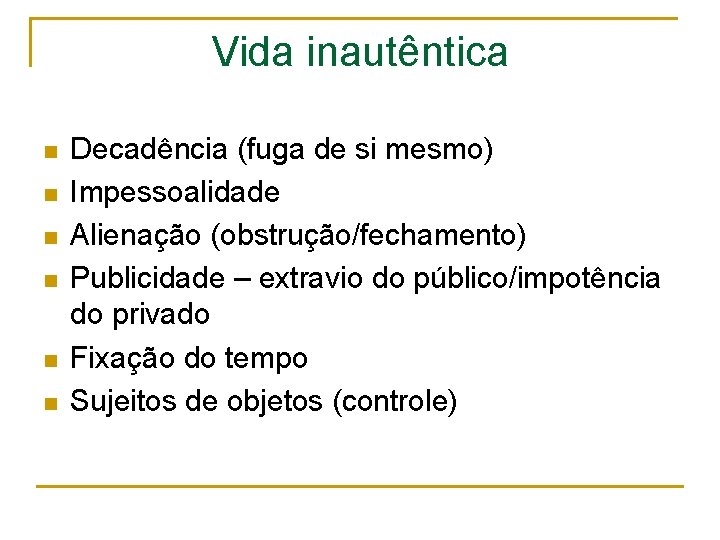 Vida inautêntica

• Decadência (fuga de si mesmo)
• Impessoalidade
• Alienação (obstrução/fechamento)
• Publicidade – extravio do público/impotência do privado
• Fixação do tempo
• Sujeitos de objetos (controle)